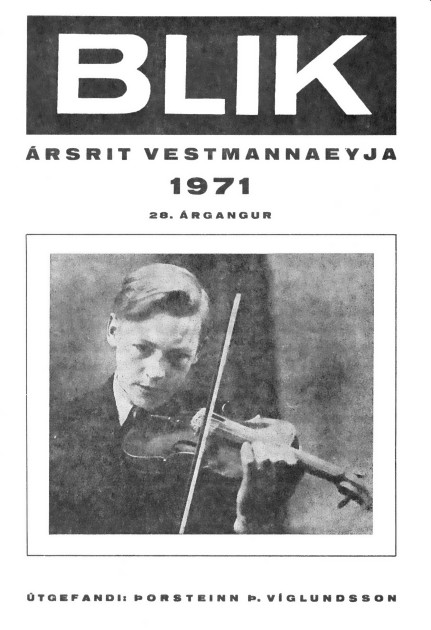 BLIK

ÁRSRIT VESTMANNAEYJA

1971

28. ÁRGANGUR

ÚTGEFANDI: ÞORSTEINN Þ. VÍGLUNDSSON